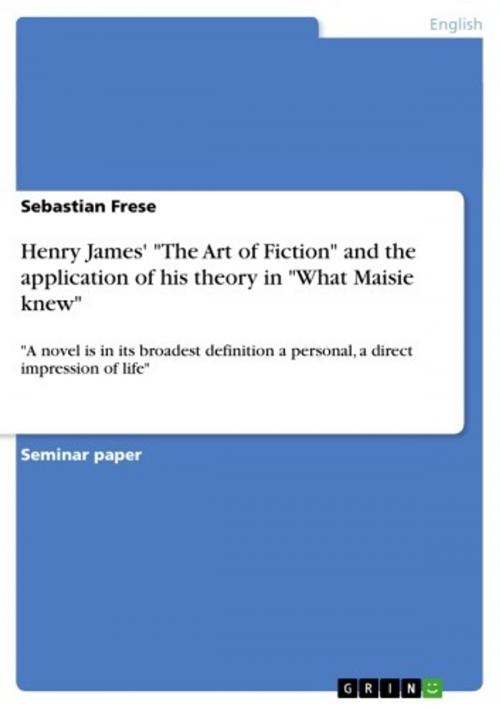 English

Sebastian Frese

Henry James' "The Art of Fiction" and the application of his theory in "What Maisie knew"

"A novel is in its broadest definition a personal, a direct impression of life"

Seminar paper

GRIN